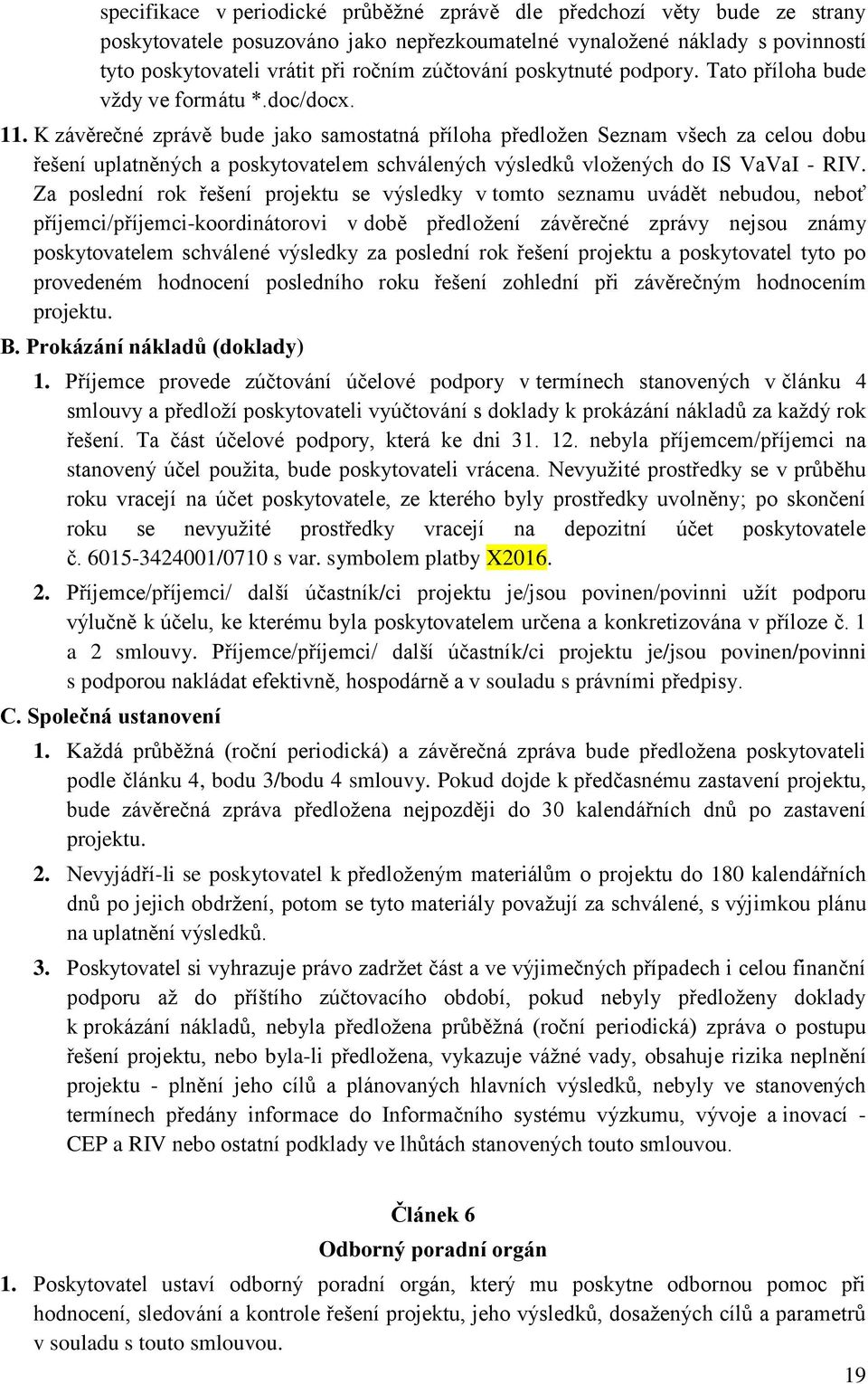 specifikace v periodické průběžné zprávě dle předchozí věty bude ze strany poskytovatele posuzováno jako nepřezkoumatelné vynaložené náklady s povinností tyto poskytovateli vrátit při ročním zúčtování poskytnuté podpory. Tato příloha bude vždy ve formátu *.doc/docx.

11. K závěrečné zprávě bude jako samostatná příloha předložen Seznam všech za celou dobu řešení uplatněných a poskytovatelem schválených výsledků vložených do IS VaVaI - RIV. Za poslední rok řešení projektu se výsledky v tomto seznamu uvádět nebudou, neboť příjemci/příjemci-koordinátorovi v době předložení závěrečné zprávy nejsou známy poskytovatelem schválené výsledky za poslední rok řešení projektu a poskytovatel tyto po provedeném hodnocení posledního roku řešení zohlední při závěrečným hodnocením projektu.

B. Prokázání nákladů (doklady)

1. Příjemce provede zúčtování účelové podpory v termínech stanovených v článku 4 smlouvy a předloží poskytovateli vyúčtování s doklady k prokázání nákladů za každý rok řešení. Ta část účelové podpory, která ke dni 31. 12. nebyla příjemcem/příjemci na stanovený účel použita, bude poskytovateli vrácena. Nevyužité prostředky se v průběhu roku vracejí na účet poskytovatele, ze kterého byly prostředky uvolněny; po skončení roku se nevyužité prostředky vracejí na depozitní účet poskytovatele č. 6015-3424001/0710 s var. symbolem platby X2016.

2. Příjemce/příjemci/ další účastník/ci projektu je/jsou povinen/povinni užít podporu výlučně k účelu, ke kterému byla poskytovatelem určena a konkretizována v příloze č. 1 a 2 smlouvy. Příjemce/příjemci/ další účastník/ci projektu je/jsou povinen/povinni s podporou nakládat efektivně, hospodárně a v souladu s právními předpisy.

C. Společná ustanovení

1. Každá průběžná (roční periodická) a závěrečná zpráva bude předložena poskytovateli podle článku 4, bodu 3/bodu 4 smlouvy. Pokud dojde k předčasnému zastavení projektu, bude závěrečná zpráva předložena nejpozději do 30 kalendářních dnů po zastavení projektu.

2. Nevyjádří-li se poskytovatel k předloženým materiálům o projektu do 180 kalendářních dnů po jejich obdržení, potom se tyto materiály považují za schválené, s výjimkou plánu na uplatnění výsledků.

3. Poskytovatel si vyhrazuje právo zadržet část a ve výjimečných případech i celou finanční podporu až do příštího zúčtovacího období, pokud nebyly předloženy doklady k prokázání nákladů, nebyla předložena průběžná (roční periodická) zpráva o postupu řešení projektu, nebo byla-li předložena, vykazuje vážné vady, obsahuje rizika neplnění projektu - plnění jeho cílů a plánovaných hlavních výsledků, nebyly ve stanovených termínech předány informace do Informačního systému výzkumu, vývoje a inovací - CEP a RIV nebo ostatní podklady ve lhůtách stanovených touto smlouvou.

Článek 6
Odborný poradní orgán

1. Poskytovatel ustaví odborný poradní orgán, který mu poskytne odbornou pomoc při hodnocení, sledování a kontrole řešení projektu, jeho výsledků, dosažených cílů a parametrů v souladu s touto smlouvou.

19